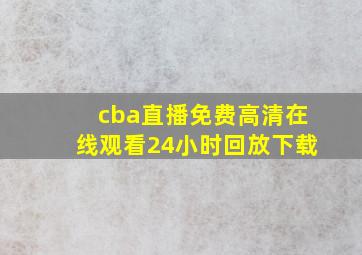 cba直播免费高清在线观看24小时回放下载